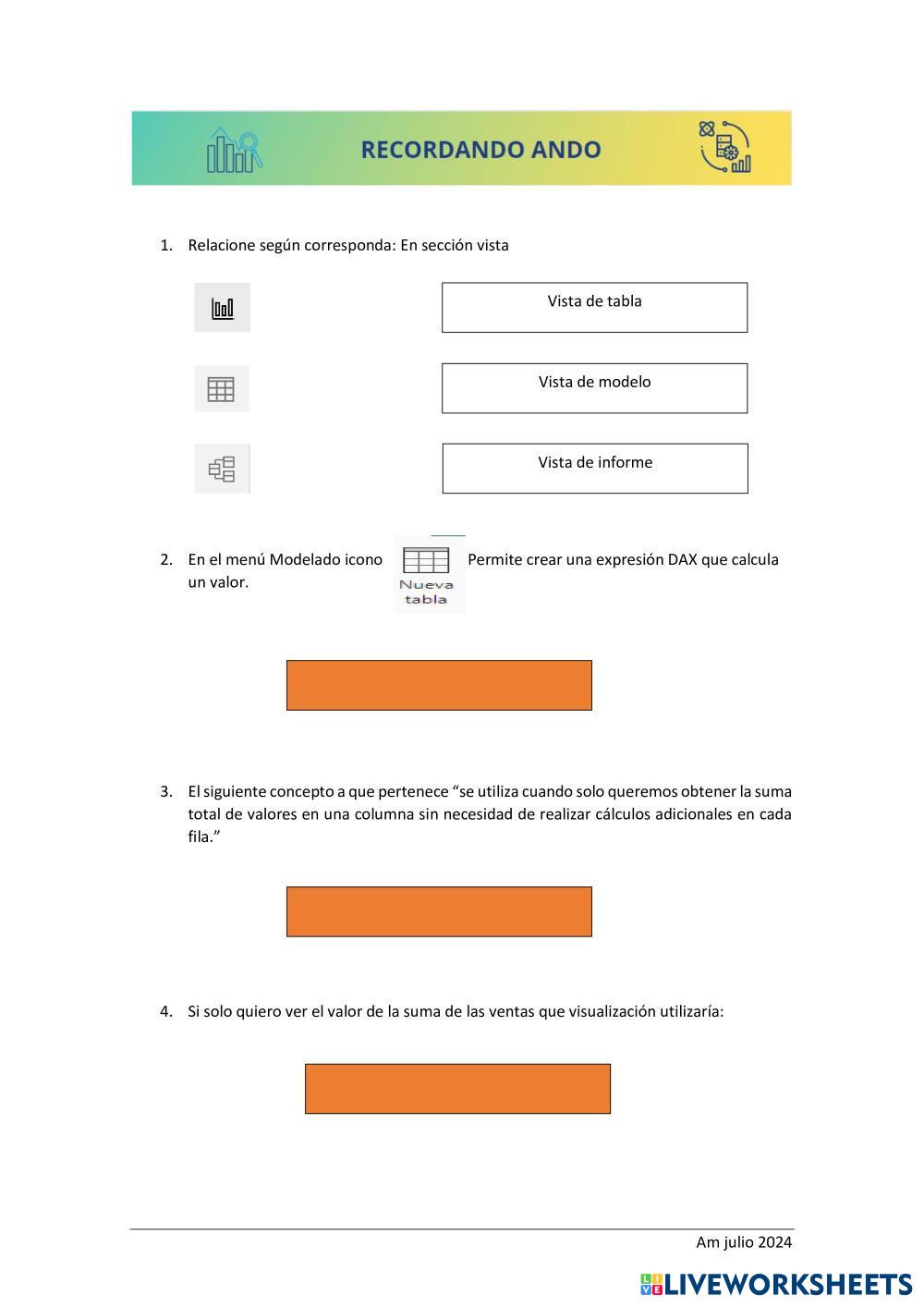 RECORDANDO ANDO

1. Relacione según corresponda: En sección vista

Vista de tabla

Vista de modelo

Vista de informe

2. En el menú Modelado icono Nueva tabla Permite crear una expresión DAX que calcula un valor.

3. El siguiente concepto a que pertenece “se utiliza cuando solo queremos obtener la suma total de valores en una columna sin necesidad de realizar cálculos adicionales en cada fila.”

4. Si solo quiero ver el valor de la suma de las ventas que visualización utilizaría:

Am julio 2024

LIVEWORKSHEETS